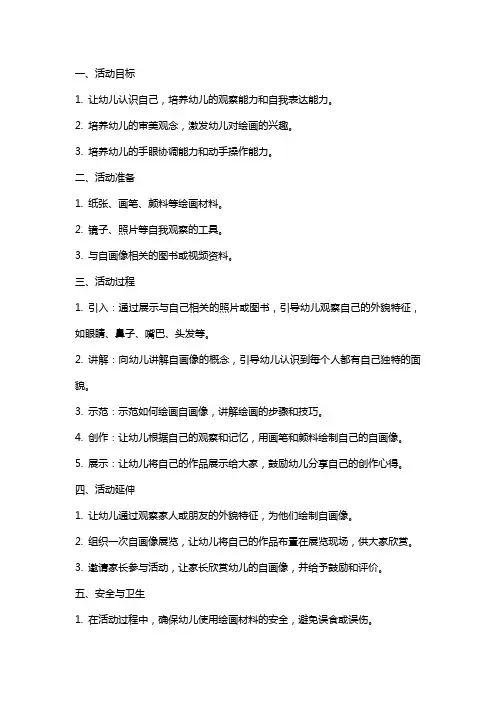 一、活动目标

1. 让幼儿认识自己，培养幼儿的观察能力和自我表达能力。

2. 培养幼儿的审美观念，激发幼儿对绘画的兴趣。

3. 培养幼儿的手眼协调能力和动手操作能力。

二、活动准备

1. 纸张、画笔、颜料等绘画材料。

2. 镜子、照片等自我观察的工具。

3. 与自画像相关的图书或视频资料。

三、活动过程

1. 引入：通过展示与自己相关的照片或图书，引导幼儿观察自己的外貌特征，如眼睛、鼻子、嘴巴、头发等。

2. 讲解：向幼儿讲解自画像的概念，引导幼儿认识到每个人都有自己独特的面貌。

3. 示范：示范如何绘画自画像，讲解绘画的步骤和技巧。

4. 创作：让幼儿根据自己的观察和记忆，用画笔和颜料绘制自己的自画像。

5. 展示：让幼儿将自己的作品展示给大家，鼓励幼儿分享自己的创作心得。

四、活动延伸

1. 让幼儿通过观察家人或朋友的外貌特征，为他们绘制自画像。

2. 组织一次自画像展览，让幼儿将自己的作品布置在展览现场，供大家欣赏。

3. 邀请家长参与活动，让家长欣赏幼儿的自画像，并给予鼓励和评价。

五、安全与卫生

1. 在活动过程中，确保幼儿使用绘画材料的安全，避免误食或误伤。